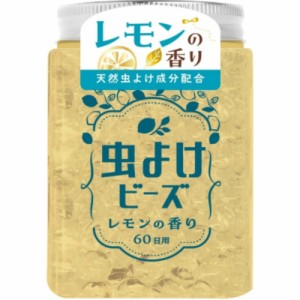 レモンの香り

天然虫よけ成分配合

虫よけビーズ

レモンの香り

60日用